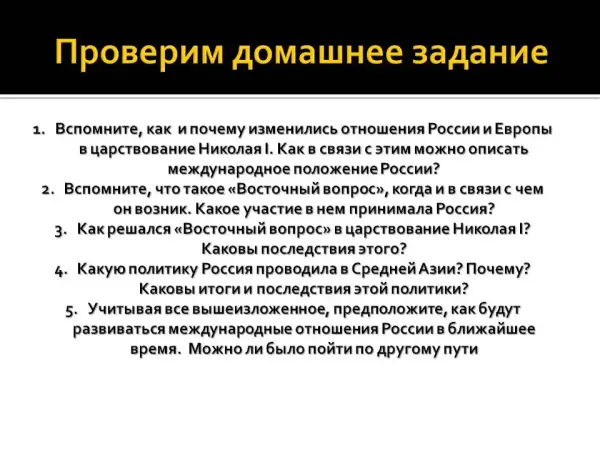 Проверим домашнее задание

1. Вспомните, как и почему изменились отношения России и Европы в царствование Николая I. Как в связи с этим можно описать международное положение России?
2. Вспомните, что такое «Восточный вопрос», когда и в связи с чем он возник. Какое участие в нем принимала Россия?
3. Как решался «Восточный вопрос» в царствование Николая I? Каковы последствия этого?
4. Какую политику Россия проводила в Средней Азии? Почему? Каковы итоги и последствия этой политики?
5. Учитывая все вышеизложенное, предположите, как будут развиваться международные отношения России в ближайшее время. Можно ли было пойти по другому пути